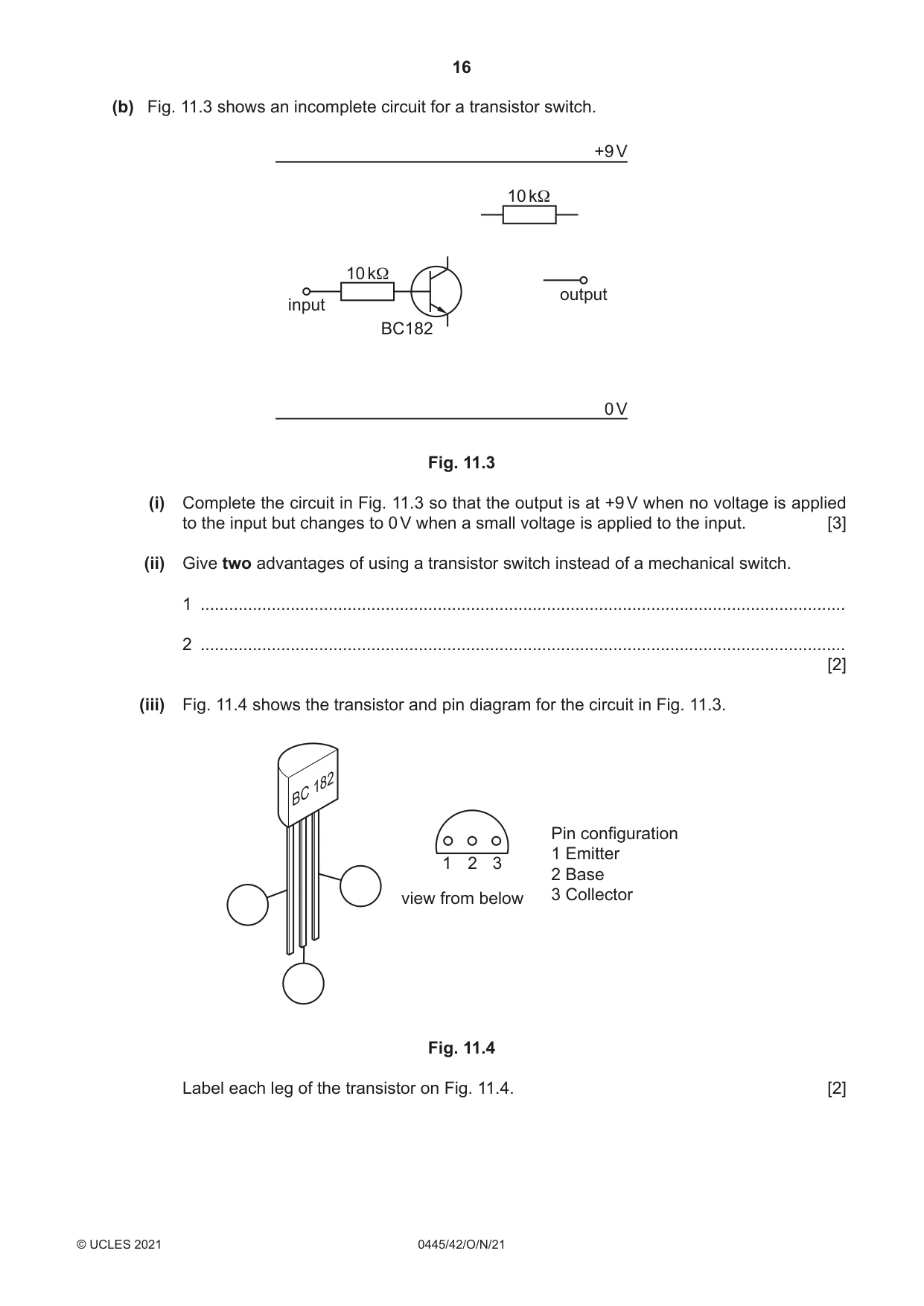 16

(b) Fig. 11.3 shows an incomplete circuit for a transistor switch.

+9 V

10 kΩ

10 kΩ

input

BC182

output

0 V

Fig. 11.3

(i) Complete the circuit in Fig. 11.3 so that the output is at +9 V when no voltage is applied to the input but changes to 0 V when a small voltage is applied to the input. [3]

(ii) Give two advantages of using a transistor switch instead of a mechanical switch.

1 ____

2 ____
[2]

(iii) Fig. 11.4 shows the transistor and pin diagram for the circuit in Fig. 11.3.

BC 182

1 2 3

view from below

Pin configuration
1 Emitter
2 Base
3 Collector

Fig. 11.4

Label each leg of the transistor on Fig. 11.4. [2]

© UCLES 2021 0445/42/O/N/21